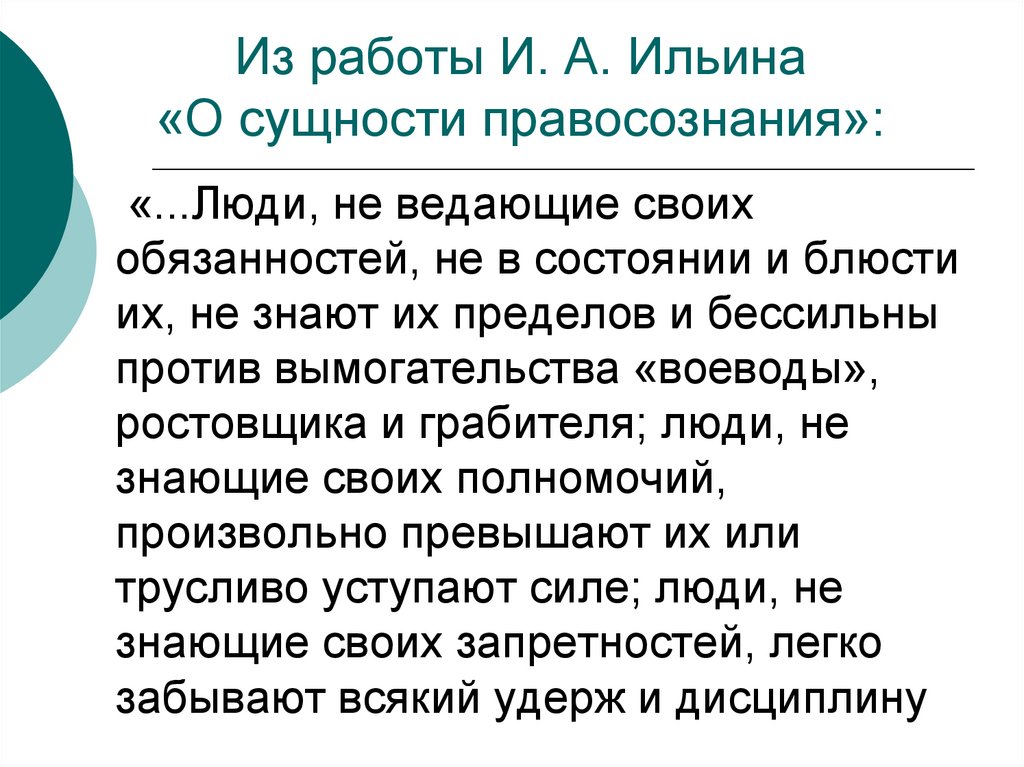 Из работы И. А. Ильина
«О сущности правосознания»:

«...Люди, не ведающие своих обязанностей, не в состоянии и блюсти их, не знают их пределов и бессильны против вымогательства «воеводы», ростовщика и грабителя; люди, не знающие своих полномочий, произвольно превышают их или трусливо уступают силе; люди, не знающие своих запретностей, легко забывают всякий удерж и дисциплину